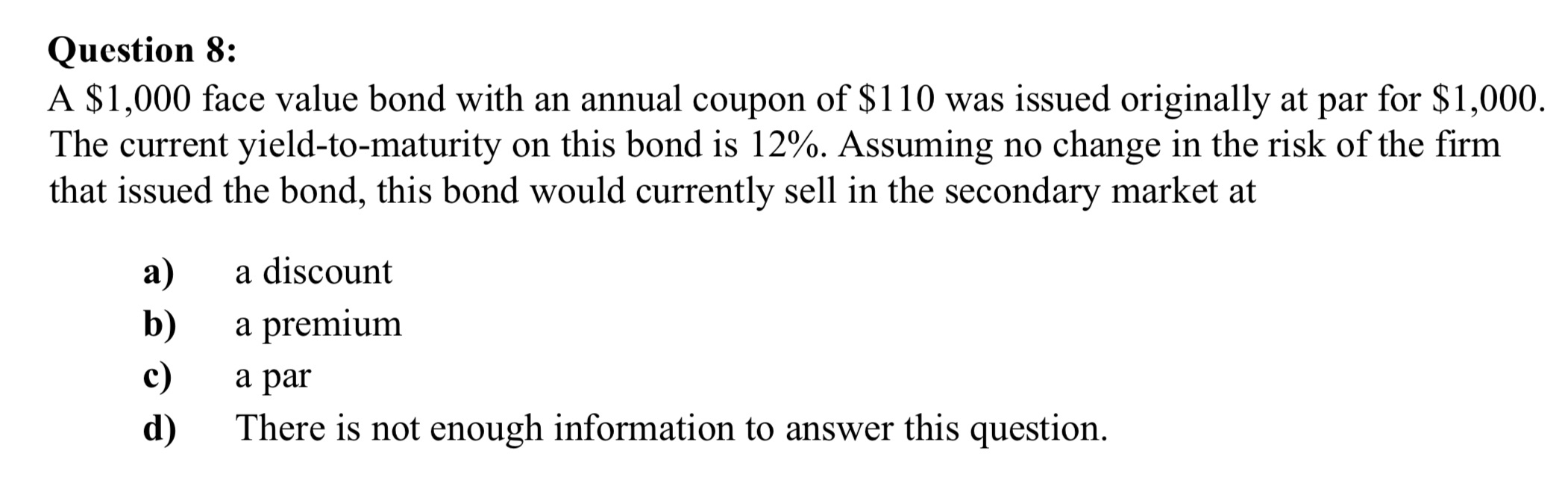 Question 8:
A \$1,000 face value bond with an annual coupon of \$110 was issued originally at par for \$1,000. The current yield-to-maturity on this bond is 12%. Assuming no change in the risk of the firm that issued the bond, this bond would currently sell in the secondary market at

a) a discount
b) a premium
c) a par
d) There is not enough information to answer this question.